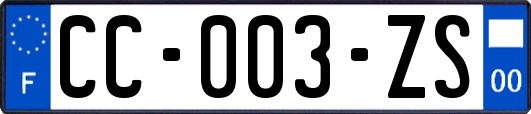 F
CC-003-ZS
00